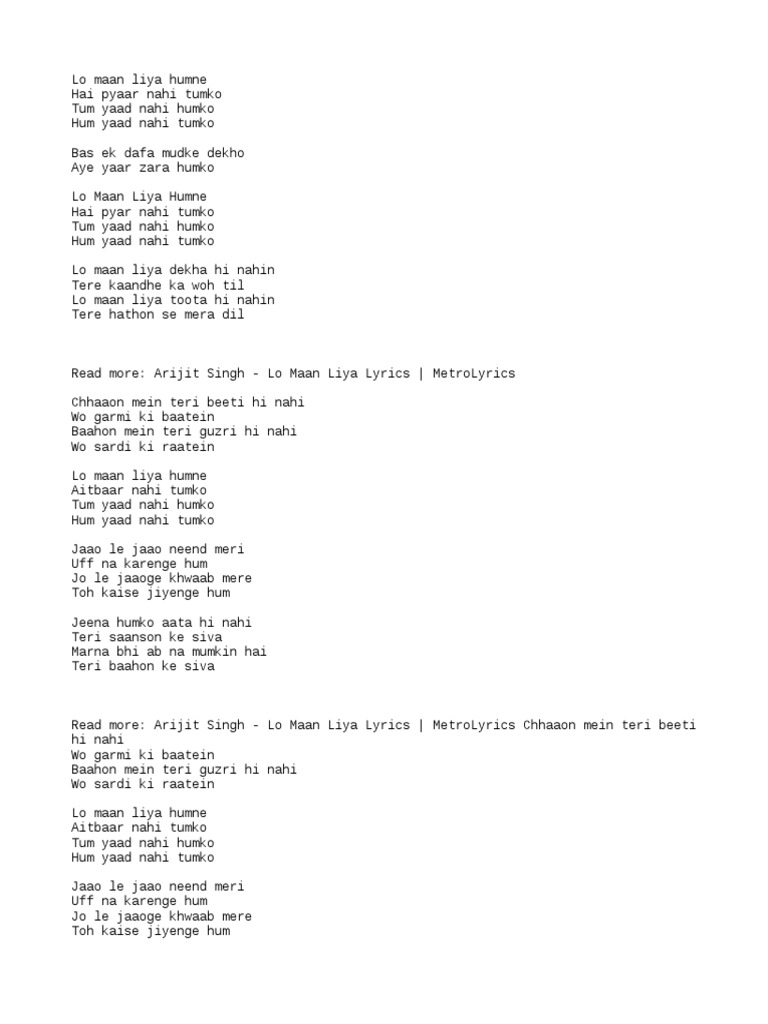 Lo maan liya humne
Hai pyaar nahi tumko
Tum yaad nahi humko
Hum yaad nahi tumko

Bas ek dafa mudke dekho
Aye yaar zara humko

Lo Maan Liya Humne
Hai pyar nahi tumko
Tum yaad nahi humko
Hum yaad nahi tumko

Lo maan liya dekha hi nahin
Tere kaandhe ka woh til
Lo maan liya toota hi nahin
Tere hathon se mera dil

Read more: Arijit Singh - Lo Maan Liya Lyrics | MetroLyrics

Chhaaon mein teri beeti hi nahi
Wo garmi ki baatein
Baahon mein teri guzri hi nahi
Wo sardi ki raatein

Lo maan liya humne
Aitbaar nahi tumko
Tum yaad nahi humko
Hum yaad nahi tumko

Jaao le jaao neend meri
Uff na karenge hum
Jo le jaaoge khwaab mere
Toh kaise jiyenge hum

Jeena humko aata hi nahi
Teri saanson ke siva
Marna bhi ab na mumkin hai
Teri baahon ke siva

Read more: Arijit Singh - Lo Maan Liya Lyrics | MetroLyrics Chhaaon mein teri beeti hi nahi
Wo garmi ki baatein
Baahon mein teri guzri hi nahi
Wo sardi ki raatein

Lo maan liya humne
Aitbaar nahi tumko
Tum yaad nahi humko
Hum yaad nahi tumko

Jaao le jaao neend meri
Uff na karenge hum
Jo le jaaoge khwaab mere
Toh kaise jiyenge hum